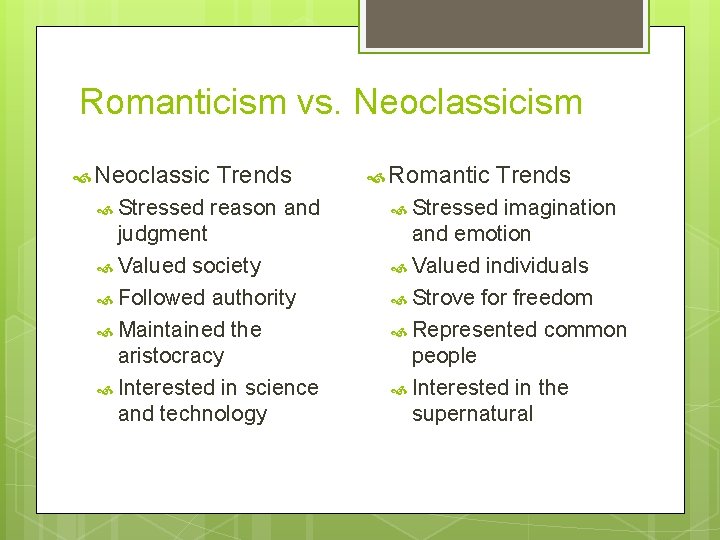 Romanticism vs. Neoclassicism

Neoclassic Trends
Stressed reason and judgment
Valued society
Followed authority
Maintained the aristocracy
Interested in science and technology

Romantic Trends
Stressed imagination and emotion
Valued individuals
Strove for freedom
Represented common people
Interested in the supernatural